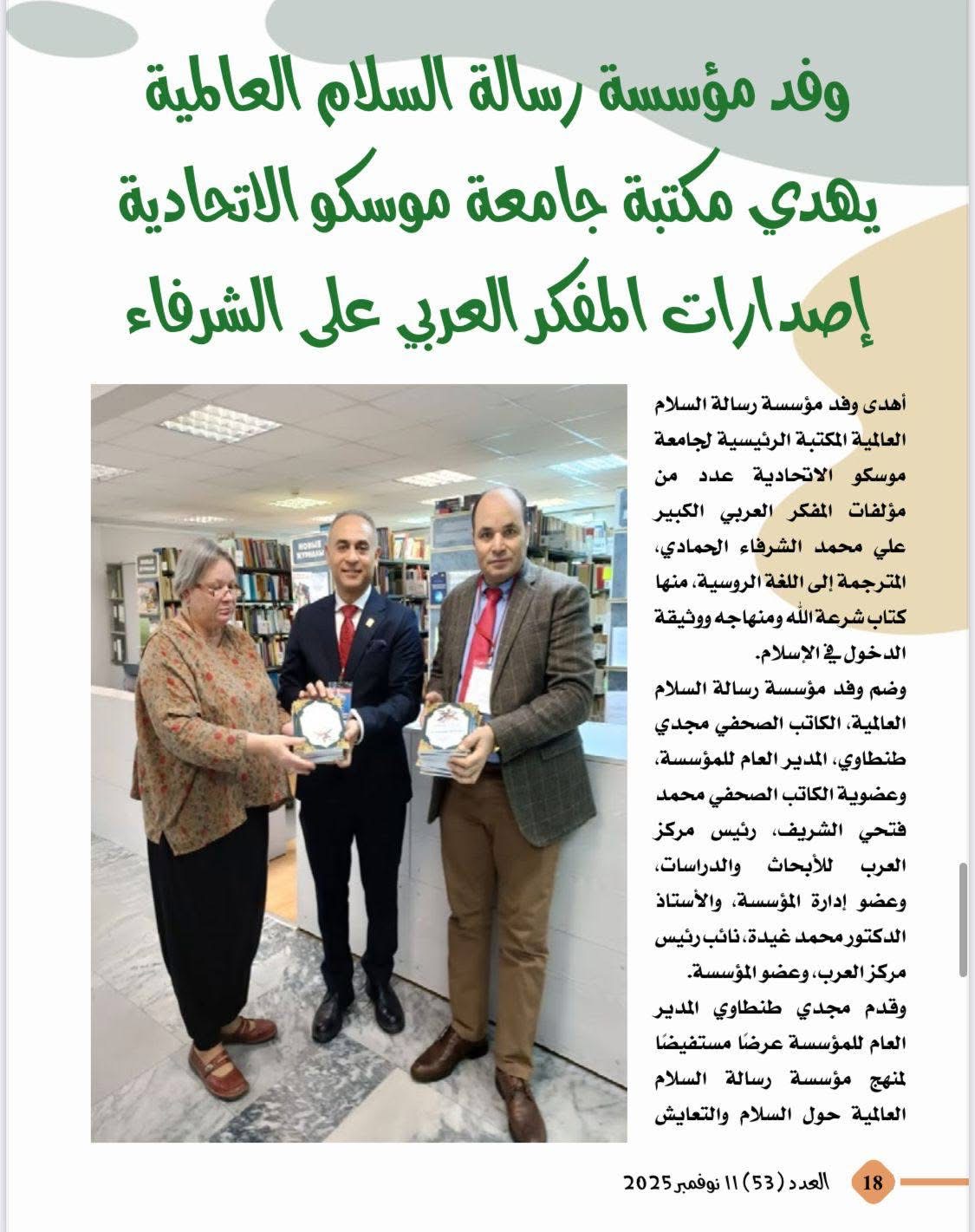 وفد مؤسسة رسالة السلام العالمية يهدي مكتبة جامعة موسكو الاتحادية إصدارات المفكر العربي على الشرفاء

أهدى وفد مؤسسة رسالة السلام العالمية المكتبة الرئيسية لجامعة موسكو الاتحادية عدد من مؤلفات المفكر العربي الكبير علي محمد الشرفاء الحمادي، المترجمة إلى اللغة الروسية، منها كتاب شرعة الله ومنهاجه ووثيقة الدخول في الإسلام.

وضم وفد مؤسسة رسالة السلام العالمية، الكاتب الصحفي مجدي طنطاوي، المدير العام للمؤسسة، وعضوية الكاتب الصحفي محمد فتحي الشريف، رئيس مركز العرب للأبحاث والدراسات، وعضو إدارة المؤسسة، والأستاذ الدكتور محمد غيدة، نائب رئيس مركز العرب، وعضو المؤسسة.

وقدم مجدي طنطاوي المدير العام للمؤسسة عرضًا مستفيضًا لمنهج مؤسسة رسالة السلام العالمية حول السلام والتعايش

18 العدد (53) 11 نوفمبر 2025